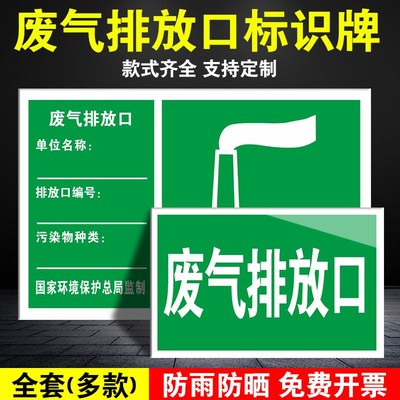 废气排放口标识牌
款式齐全 支持定制

废气排放口
单位名称：
排放口编号：
污染物种类：
国家环境保护总局监制

废气排放口

全套(多款)
防雨防晒 免费开票